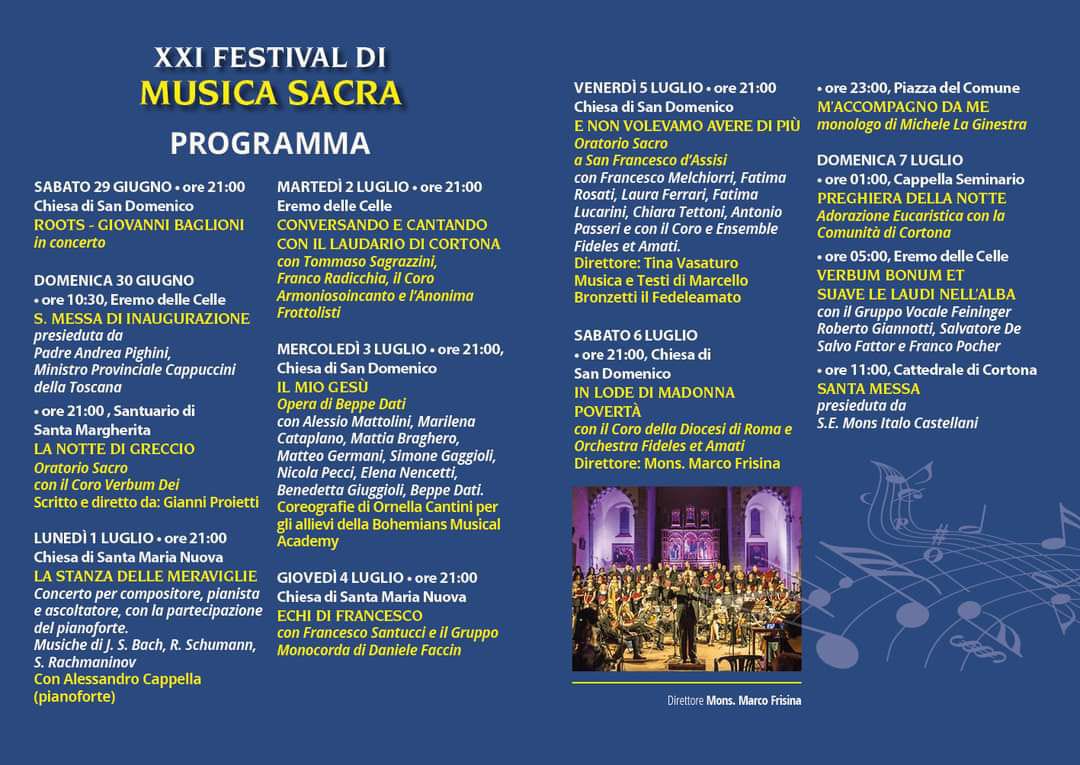 XXI FESTIVAL DI
MUSICA SACRA
PROGRAMMA

SABATO 29 GIUGNO • ore 21:00
Chiesa di San Domenico
ROOTS - GIOVANNI BAGLIONI
in concerto

DOMENICA 30 GIUGNO
• ore 10:30, Eremo delle Celle
S. MESSA DI INAUGURAZIONE
presieduta da
Padre Andrea Pighini,
Ministro Provinciale Cappuccini della Toscana

• ore 21:00 , Santuario di Santa Margherita
LA NOTTE DI GRECCIO
Oratorio Sacro
con il Coro Verbum Dei
Scritto e diretto da: Gianni Proietti

LUNEDÌ 1 LUGLIO • ore 21:00
Chiesa di Santa Maria Nuova
LA STANZA DELLE MERAVIGLIE
Concerto per compositore, pianista e ascoltatore, con la partecipazione del pianoforte.
Musiche di J. S. Bach, R. Schumann, S. Rachmaninov
Con Alessandro Cappella (pianoforte)

MARTEDÌ 2 LUGLIO • ore 21:00
Eremo delle Celle
CONVERSANDO E CANTANDO CON IL LAUDARIO DI CORTONA
con Tommaso Sagrazzini, Franco Radicchia, il Coro Armoniosoincanto e l'Anonima Frottolisti

MERCOLEDÌ 3 LUGLIO • ore 21:00,
Chiesa di San Domenico
IL MIO GESÙ
Opera di Beppe Dati
con Alessio Mattolini, Marilena Cataplano, Mattia Braghero, Matteo Germani, Simone Gaggioli, Nicola Pecci, Elena Nencetti, Benedetta Giuggioli, Beppe Dati.
Coreografie di Ornella Cantini per gli allievi della Bohemians Musical Academy

GIOVEDÌ 4 LUGLIO • ore 21:00
Chiesa di Santa Maria Nuova
ECHI DI FRANCESCO
con Francesco Santucci e il Gruppo Monocorda di Daniele Faccin

VENERDÌ 5 LUGLIO • ore 21:00
Chiesa di San Domenico
E NON VOLEVAMO AVERE DI PIÙ
Oratorio Sacro
a San Francesco d'Assisi
con Francesco Melchiorri, Fatima Rosati, Laura Ferrari, Fatima Lucarini, Chiara Tettoni, Antonio Passeri e con il Coro e Ensemble Fideles et Amati.
Direttore: Tina Vasaturo
Musica e Testi di Marcello Bronzetti il Fedeleamato

SABATO 6 LUGLIO
• ore 21:00, Chiesa di San Domenico
IN LODE DI MADONNA POVERTÀ
con il Coro della Diocesi di Roma e Orchestra Fideles et Amati
Direttore: Mons. Marco Frisina

Direttore Mons. Marco Frisina

• ore 23:00, Piazza del Comune
M'ACCOMPAGNO DA ME
monologo di Michele La Ginestra

DOMENICA 7 LUGLIO
• ore 01:00, Cappella Seminario
PREGHIERA DELLA NOTTE
Adorazione Eucaristica con la Comunità di Cortona

• ore 05:00, Eremo delle Celle
VERBUM BONUM ET SUAVE LE LAUDI NELL'ALBA
con il Gruppo Vocale Feininger Roberto Giannotti, Salvatore De Salvo Fattor e Franco Pocher

• ore 11:00, Cattedrale di Cortona
SANTA MESSA
presieduta da
S.E. Mons Italo Castellani